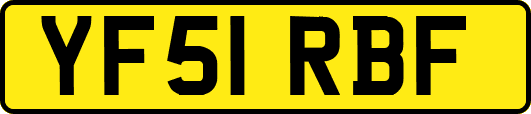 YF51 RBF